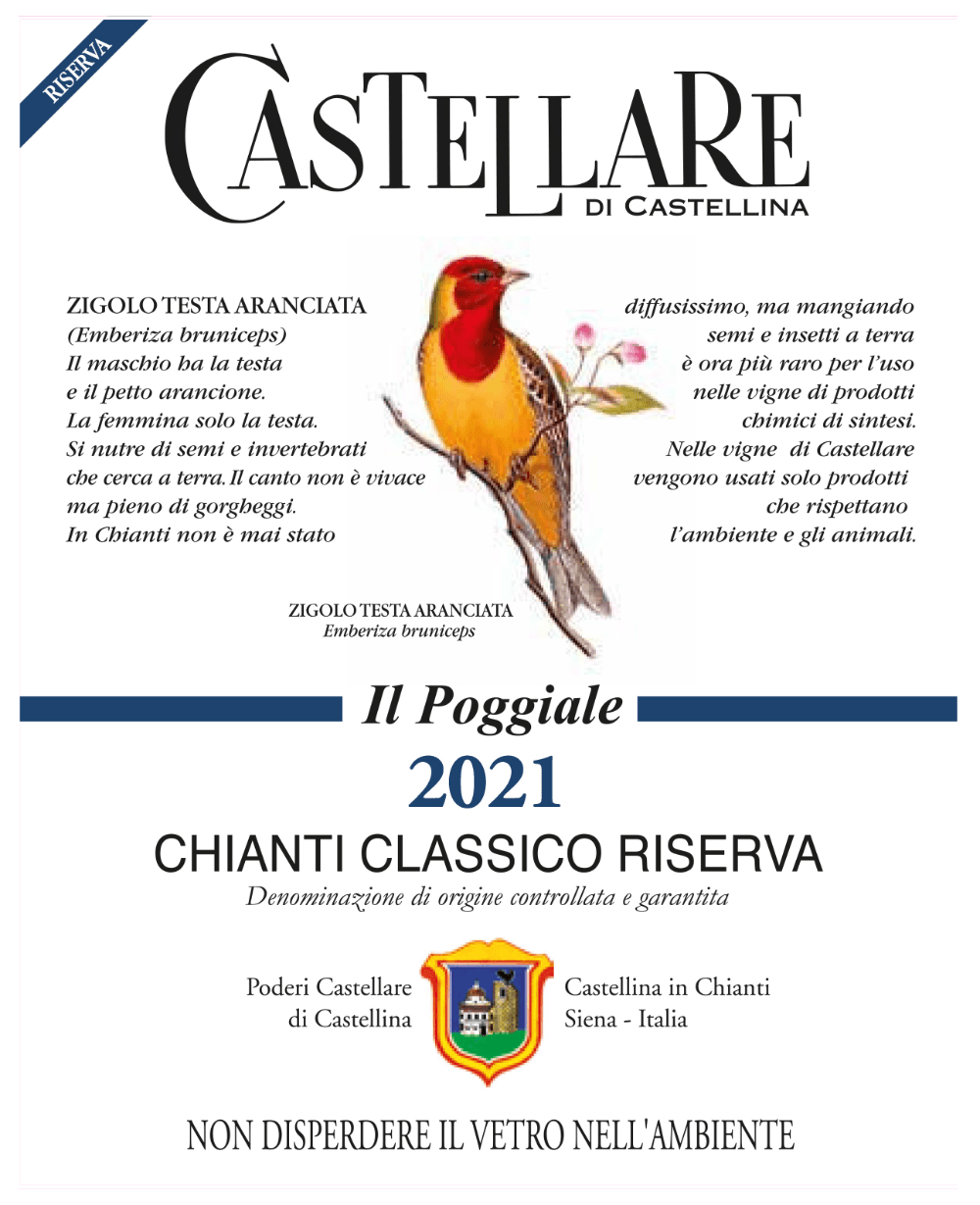 RISERVA

CASTELLARE
DI CASTELLINA

ZIGOLO TESTA ARANCIATA
(Emberiza bruniceps)
Il maschio ha la testa e il petto arancione. La femmina solo la testa. Si nutre di semi e invertebrati che cerca a terra. Il canto non è vivace ma pieno di gorgheggi. In Chianti non è mai stato

diffusissimo, ma mangiando semi e insetti a terra è ora più raro per l'uso nelle vigne di prodotti chimici di sintesi. Nelle vigne di Castellare vengono usati solo prodotti che rispettano l'ambiente e gli animali.

ZIGOLO TESTA ARANCIATA
Emberiza bruniceps

Il Poggiale
2021
CHIANTI CLASSICO RISERVA
Denominazione di origine controllata e garantita

Poderi Castellare
di Castellina

Castellina in Chianti
Siena - Italia

NON DISPERDERE IL VETRO NELL'AMBIENTE